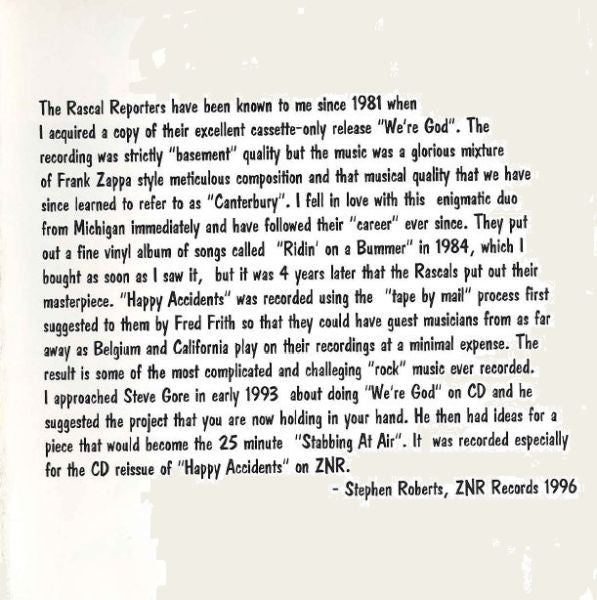 The Rascal Reporters have been known to me since 1981 when I acquired a copy of their excellent cassette-only release "We're God". The recording was strictly "basement" quality but the music was a glorious mixture of Frank Zappa style meticulous composition and that musical quality that we have since learned to refer to as "Canterbury". I fell in love with this enigmatic duo from Michigan immediately and have followed their "career" ever since. They put out a fine vinyl album of songs called "Ridin' on a Bummer" in 1984, which I bought as soon as I saw it, but it was 4 years later that the Rascals put out their masterpiece. "Happy Accidents" was recorded using the "tape by mail" process first suggested to them by Fred Frith so that they could have guest musicians from as far away as Belgium and California play on their recordings at a minimal expense. The result is some of the most complicated and challeging "rock" music ever recorded. I approached Steve Gore in early 1993 about doing "We're God" on CD and he suggested the project that you are now holding in your hand. He then had ideas for a piece that would become the 25 minute "Stabbing At Air". It was recorded especially for the CD reissue of "Happy Accidents" on ZNR.

- Stephen Roberts, ZNR Records 1996